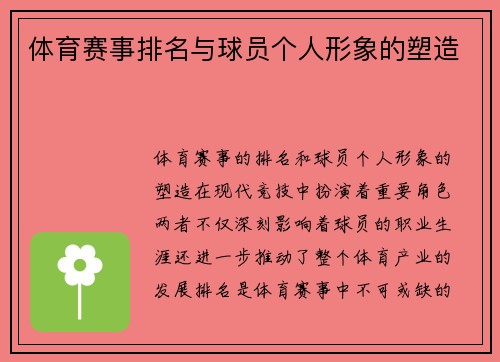 体育赛事排名与球员个人形象的塑造

体育赛事的排名和球员个人形象的塑造在现代竞技中扮演着重要角色两者不仅深刻影响着球员的职业生涯还进一步推动了整个体育产业的发展排名是体育赛事中不可或缺的